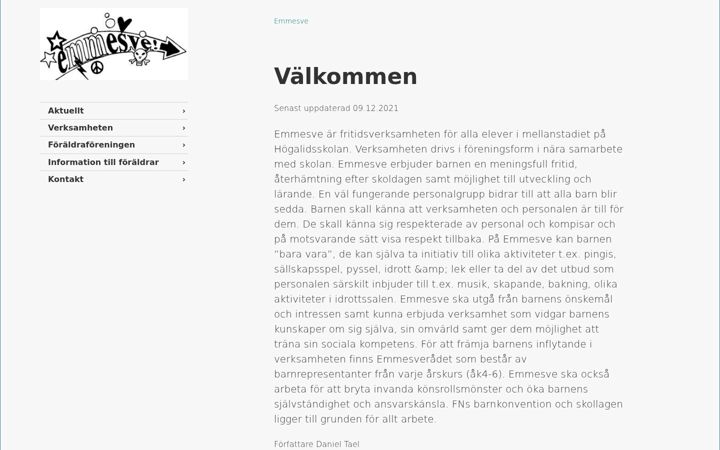 emmesve!

Aktuellt ›
Verksamheten ›
Föräldraföreningen ›
Information till föräldrar ›
Kontakt ›

Emmesve

Välkommen

Senast uppdaterad 09.12.2021

Emmesve är fritidsverksamheten för alla elever i mellanstadiet på Högalidsskolan. Verksamheten drivs i föreningsform i nära samarbete med skolan. Emmesve erbjuder barnen en meningsfull fritid, återhämtning efter skoldagen samt möjlighet till utveckling och lärande. En väl fungerande personalgrupp bidrar till att alla barn blir sedda. Barnen skall känna att verksamheten och personalen är till för dem. De skall känna sig respekterade av personal och kompisar och på motsvarande sätt visa respekt tillbaka. På Emmesve kan barnen "bara vara", de kan själva ta initiativ till olika aktiviteter t.ex. pingis, sällskapsspel, pyssel, idrott &amp; lek eller ta del av det utbud som personalen särskilt inbjuder till t.ex. musik, skapande, bakning, olika aktiviteter i idrottssalen. Emmesve ska utgå från barnens önskemål och intressen samt kunna erbjuda verksamhet som vidgar barnens kunskaper om sig själva, sin omvärld samt ger dem möjlighet att träna sin sociala kompetens. För att främja barnens inflytande i verksamheten finns Emmesverådet som består av barnrepresentanter från varje årskurs (åk4-6). Emmesve ska också arbeta för att bryta invanda könsrollsmönster och öka barnens självständighet och ansvarskänsla. FNs barnkonvention och skollagen ligger till grunden för allt arbete.

Författare Daniel Tael